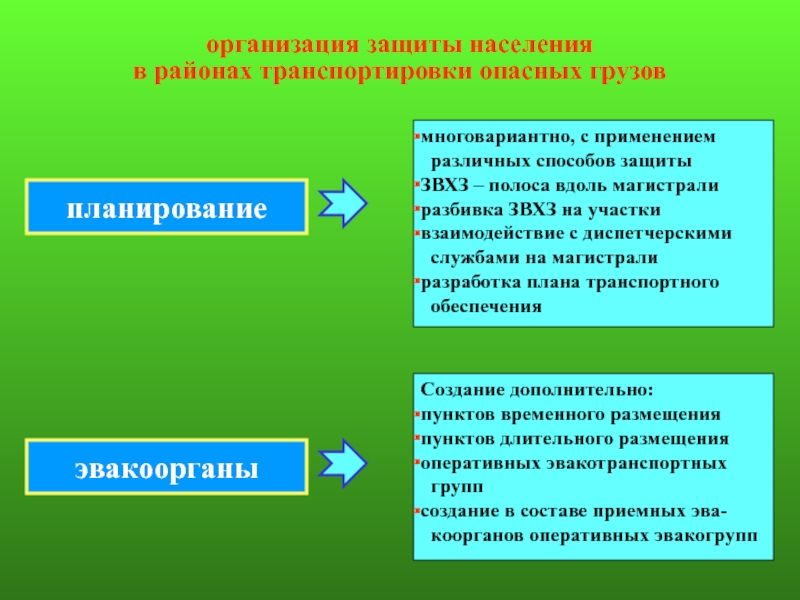 организация защиты населения
в районах транспортировки опасных грузов

планирование

▪многовариантно, с применением различных способов защиты
▪ЗВХЗ – полоса вдоль магистрали
▪разбивка ЗВХЗ на участки
▪взаимодействие с диспетчерскими службами на магистрали
▪разработка плана транспортного обеспечения

эвакоорганы

Создание дополнительно:
▪пунктов временного размещения
▪пунктов длительного размещения
▪оперативных эвакотранспортных групп
▪создание в составе приемных эвакоорганов оперативных эвакогрупп